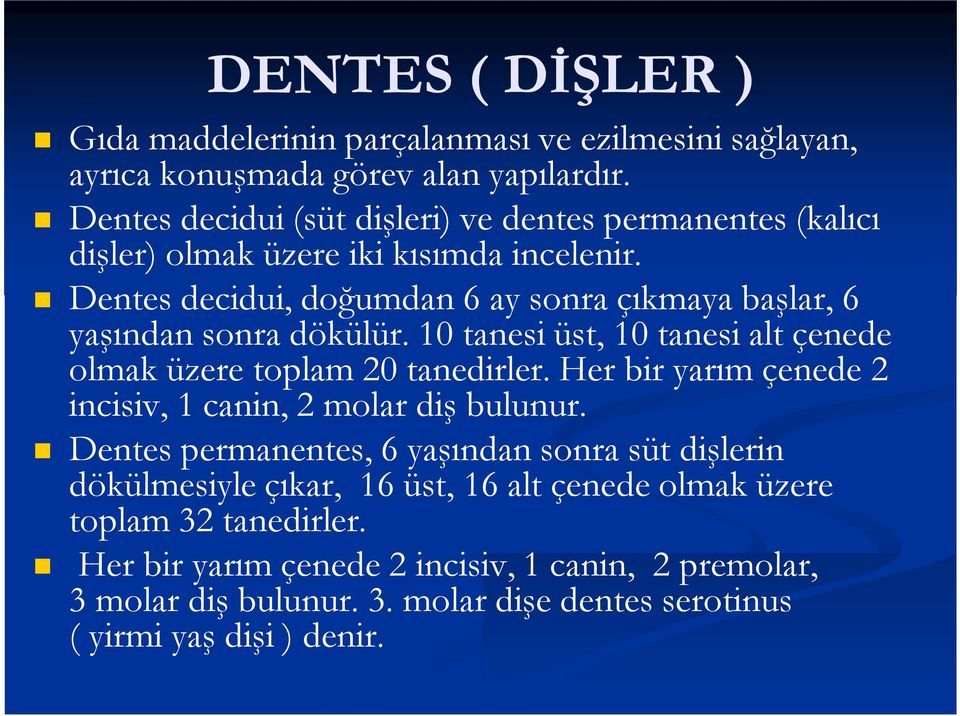 DENTES ( DİŞLER )

Gıda maddelerinin parçalanması ve ezilmesini sağlayan, ayrıca konuşmada görev alan yapılardır.

Dentes decidui (süt dişleri) ve dentes permanentes (kalıcı dişler) olmak üzere iki kısımda incelenir.

Dentes decidui, doğumdan 6 ay sonra çıkmaya başlar, 6 yaşından sonra dökülür. 10 tanesi üst, 10 tanesi alt çenede olmak üzere toplam 20 tanedirler. Her bir yarım çenede 2 incisiv, 1 canin, 2 molar diş bulunur.

Dentes permanentes, 6 yaşından sonra süt dişlerin dökülmesiyle çıkar, 16 üst, 16 alt çenede olmak üzere toplam 32 tanedirler.

Her bir yarım çenede 2 incisiv, 1 canin, 2 premolar, 3 molar diş bulunur. 3. molar dişe dentes serotinus ( yirmi yaş dişi ) denir.